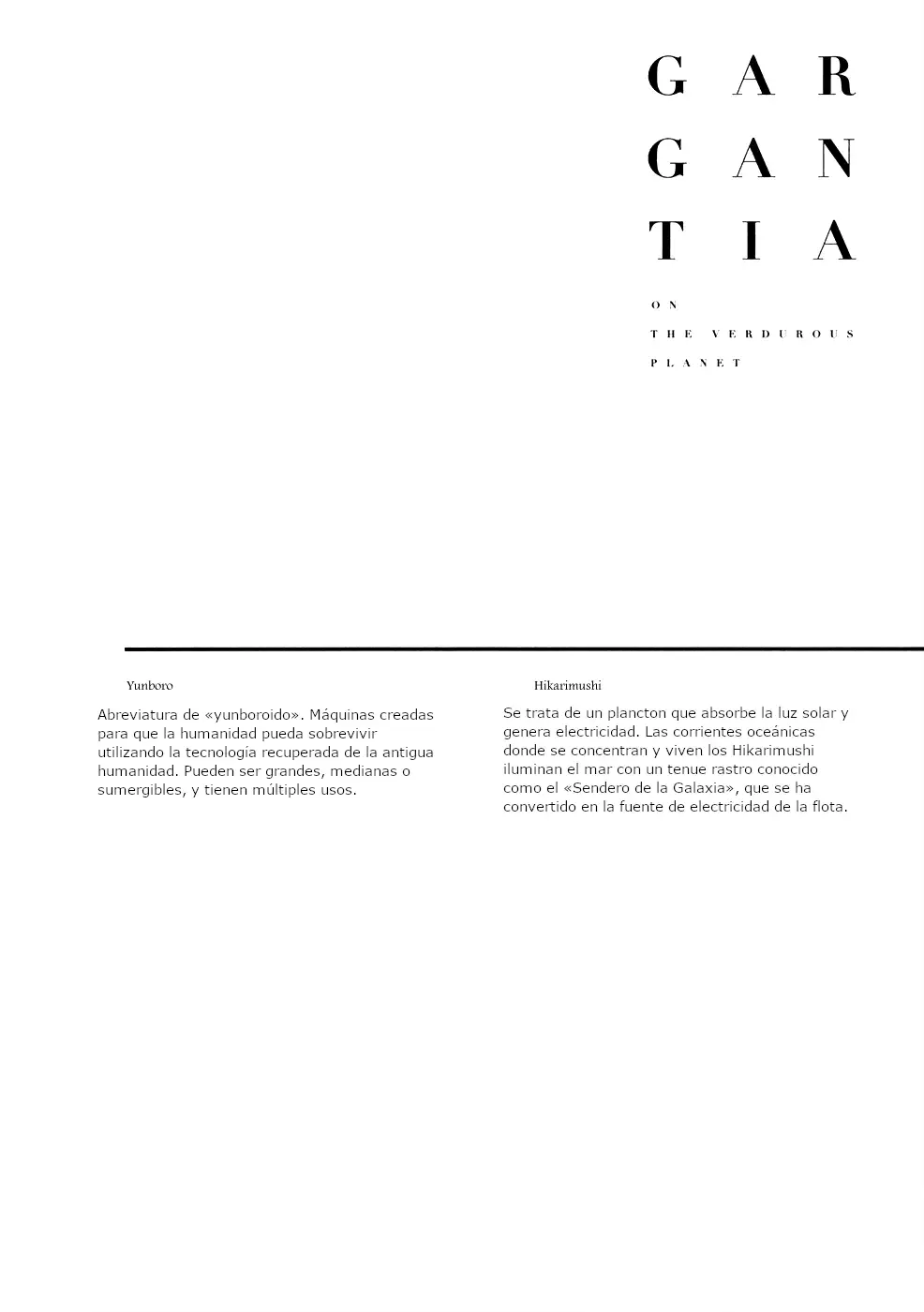 GAR
GAN
TIA

ON
THE VERDUROUS
PLANET

Yunboro

Abreviatura de «yunboroido». Máquinas creadas para que la humanidad pueda sobrevivir utilizando la tecnología recuperada de la antigua humanidad. Pueden ser grandes, medianas o sumergibles, y tienen múltiples usos.

Hikarimushi

Se trata de un plancton que absorbe la luz solar y genera electricidad. Las corrientes oceánicas donde se concentran y viven los Hikarimushi iluminan el mar con un tenue rastro conocido como el «Sendero de la Galaxia», que se ha convertido en la fuente de electricidad de la flota.